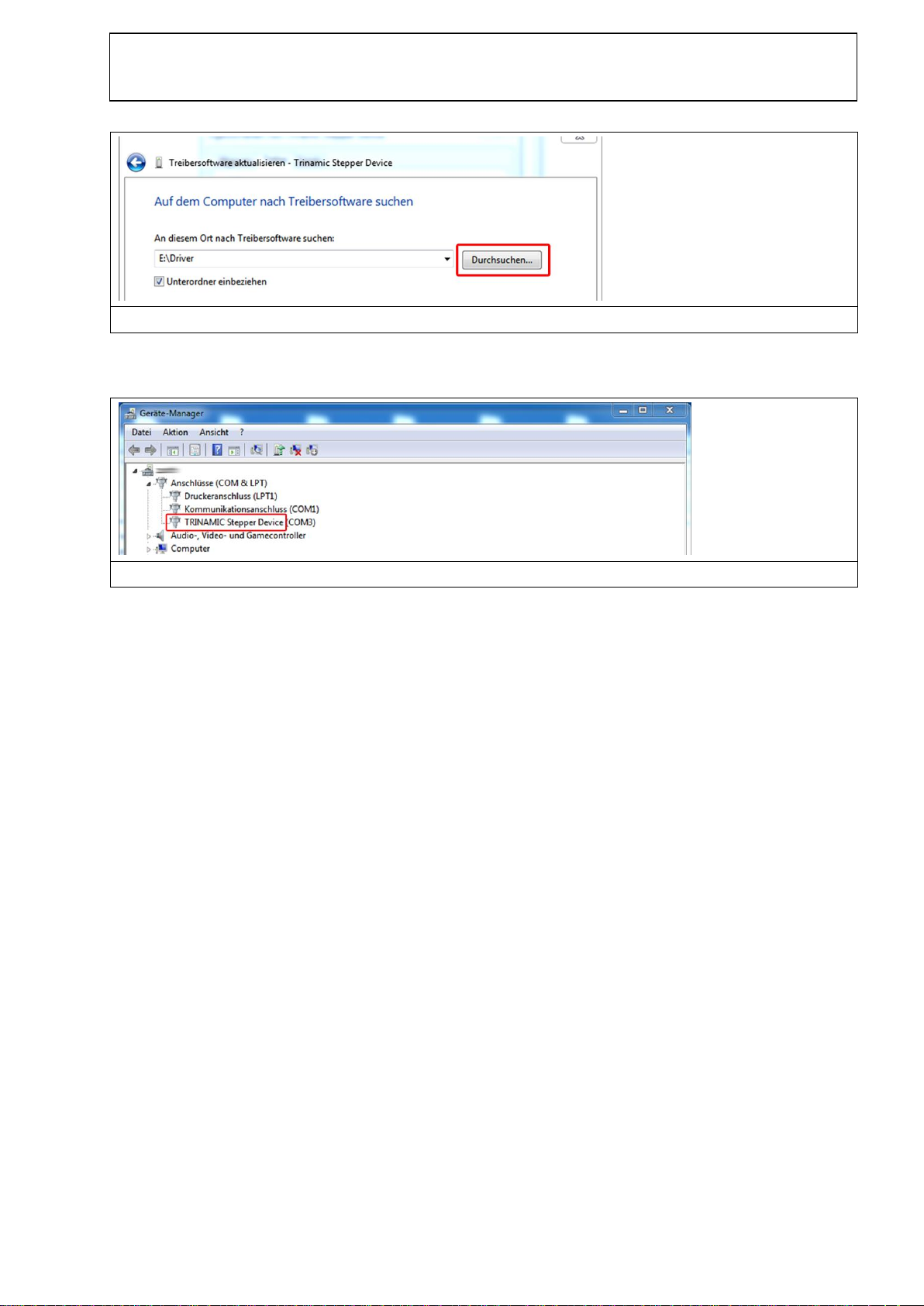 Treibersoftware aktualisieren - Trinamic Stepper Device

Auf dem Computer nach Treibersoftware suchen

An diesem Ort nach Treibersoftware suchen:

E:\Driver

Durchsuchen...

Unterordner einbeziehen

Geräte-Manager

Datei Aktion Ansicht ?

Anschlüsse (COM & LPT)
Druckeranschluss (LPT1)
Kommunikationsanschluss (COM1)
TRINAMIC Stepper Device (COM3)
Audio-, Video- und Gamecontroller
Computer